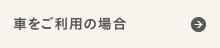 車をご利用の場合